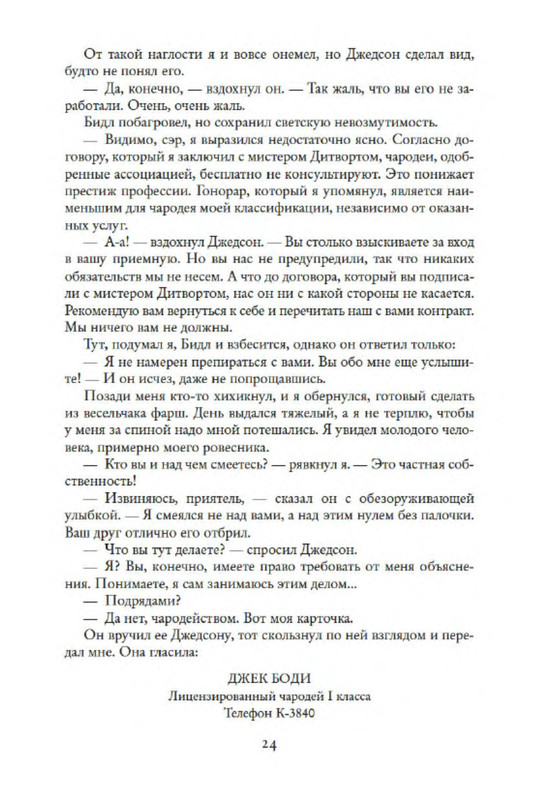 От такой наглости я и вовсе онемел, но Джедсон сделал вид, будто не понял его.

— Да, конечно, — вздохнул он. — Так жаль, что вы его не заработали. Очень, очень жаль.

Бидл побагровел, но сохранил светскую невозмутимость.

— Видимо, сэр, я выразился недостаточно ясно. Согласно договору, который я заключил с мистером Дитвортом, чародеи, одобренные ассоциацией, бесплатно не консультируют. Это понижает престиж профессии. Гонорар, который я упомянул, является наименьшим для чародея моей классификации, независимо от оказанных услуг.

— А-а! — вздохнул Джедсон. — Вы столько взыскиваете за вход в вашу приемную. Но вы нас не предупредили, так что никаких обязательств мы не несем. А что до договора, который вы подписали с мистером Дитвортом, нас он ни с какой стороны не касается. Рекомендую вам вернуться к себе и перечитать наш с вами контракт. Мы ничего вам не должны.

Тут, подумал я, Бидл и взбесится, однако он ответил только:

— Я не намерен препираться с вами. Вы обо мне еще услышите! — И он исчез, даже не попрощавшись.

Позади меня кто-то хихикнул, и я обернулся, готовый сделать из весельчака фарш. День выдался тяжелый, а я не терплю, чтобы у меня за спиной надо мной потешались. Я увидел молодого человека, примерно моего ровесника.

— Кто вы и над чем смеетесь? — рявкнул я. — Это частная собственность!

— Извиняюсь, приятель, — сказал он с обезоруживающей улыбкой. — Я смеялся не над вами, а над этим нулем без палочки. Ваш друг отлично его отбрил.

— Что вы тут делаете? — спросил Джедсон.

— Я? Вы, конечно, имеете право требовать от меня объяснения. Понимаете, я сам занимаюсь этим делом...

— Подрядами?

— Да нет, чародейством. Вот моя карточка.

Он вручил ее Джедсону, тот скользнул по ней взглядом и передал мне. Она гласила:

ДЖЕК БОДИ
Лицензированный чародей I класса
Телефон К-3840

24